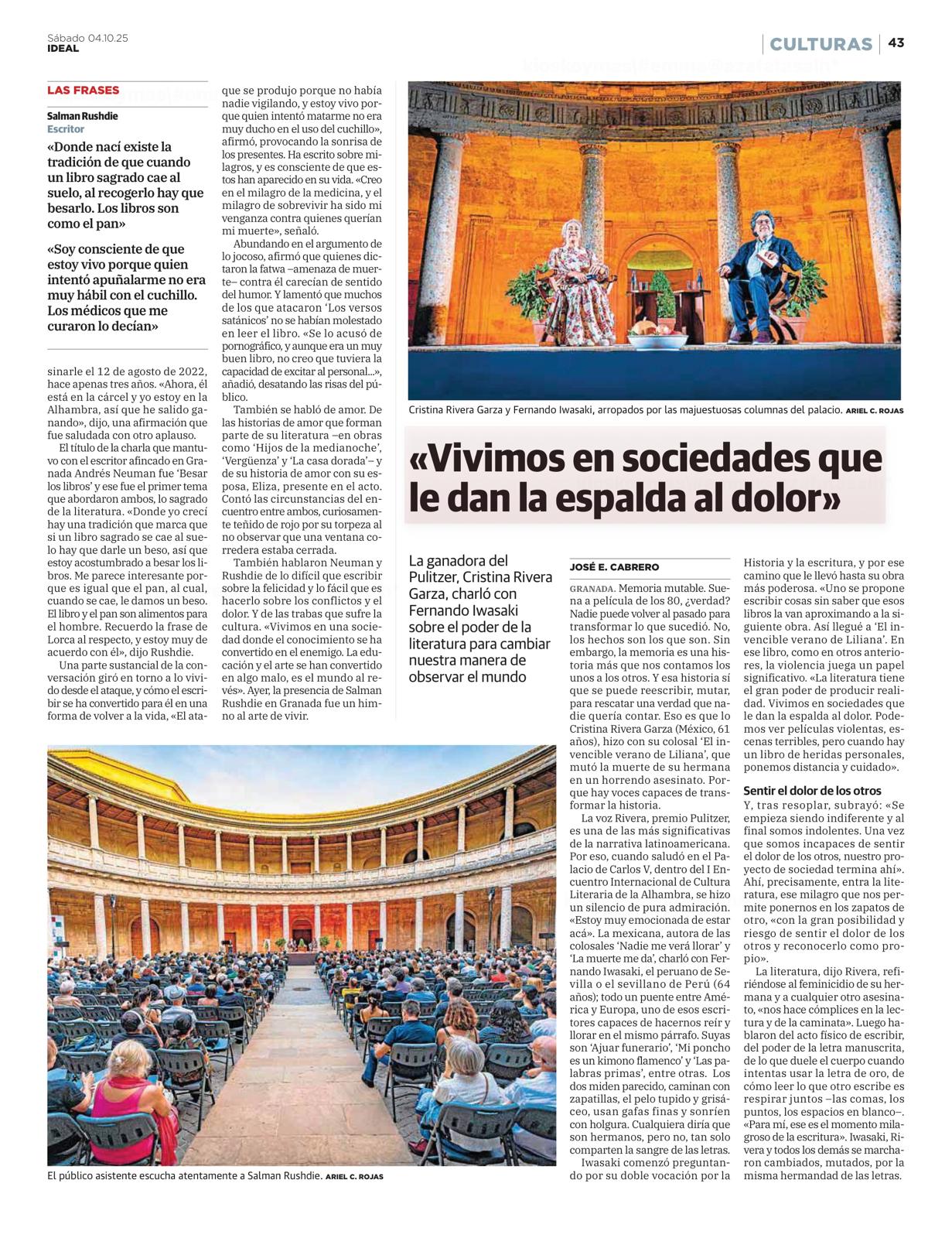 Sábado 04.10.25
IDEAL

CULTURAS | 43

LAS FRASES

Salman Rushdie
Escritor

«Donde nací existe la tradición de que cuando un libro sagrado cae al suelo, al recogerlo hay que besarlo. Los libros son como el pan»

«Soy consciente de que estoy vivo porque quien intentó apuñalarme no era muy hábil con el cuchillo. Los médicos que me curaron lo decían»

sinarle el 12 de agosto de 2022, hace apenas tres años. «Ahora, él está en la cárcel y yo estoy en la Alhambra, así que he salido ganando», dijo, una afirmación que fue saludada con otro aplauso.

El título de la charla que mantuvo con el escritor afincado en Granada Andrés Neuman fue 'Besar los libros' y ese fue el primer tema que abordaron ambos, lo sagrado de la literatura. «Donde yo crecí hay una tradición que marca que si un libro sagrado se cae al suelo hay que darle un beso, así que estoy acostumbrado a besar los libros. Me parece interesante porque es igual que el pan, al cual, cuando se cae, le damos un beso. El libro y el pan son alimentos para el hombre. Recuerdo la frase de Lorca al respecto, y estoy muy de acuerdo con él», dijo Rushdie.

Una parte sustancial de la conversación giró en torno a lo vivido desde el ataque, y cómo el escribir se ha convertido para él en una forma de volver a la vida, «El ataque se produjo porque no había nadie vigilando, y estoy vivo porque quien intentó matarme no era muy ducho en el uso del cuchillo», afirmó, provocando la sonrisa de los presentes. Ha escrito sobre milagros, y es consciente de que estos han aparecido en su vida. «Creo en el milagro de la medicina, y el milagro de sobrevivir ha sido mi venganza contra quienes querían mi muerte», señaló.

Abundando en el argumento de lo jocoso, afirmó que quienes dictaron la fatwa –amenaza de muerte– contra él carecían de sentido del humor. Y lamentó que muchos de los que atacaron 'Los versos satánicos' no se habían molestado en leer el libro. «Se lo acusó de pornográfico, y aunque era un muy buen libro, no creo que tuviera la capacidad de excitar al personal...», añadió, desatando las risas del público.

También se habló de amor. De las historias de amor que forman parte de su literatura –en obras como 'Hijos de la medianoche', 'Vergüenza' y 'La casa dorada'– y de su historia de amor con su esposa, Eliza, presente en el acto. Contó las circunstancias del encuentro entre ambos, curiosamente teñido de rojo por su torpeza al no observar que una ventana corredera estaba cerrada.

También hablaron Neuman y Rushdie de lo difícil que escribir sobre la felicidad y lo fácil que es hacerlo sobre los conflictos y el dolor. Y de las trabas que sufre la cultura. «Vivimos en una sociedad donde el conocimiento se ha convertido en el enemigo. La educación y el arte se han convertido en algo malo, es el mundo al revés». Ayer, la presencia de Salman Rushdie en Granada fue un himno al arte de vivir.

Cristina Rivera Garza y Fernando Iwasaki, arropados por las majuestuosas columnas del palacio. ARIEL C. ROJAS

«Vivimos en sociedades que le dan la espalda al dolor»

La ganadora del Pulitzer, Cristina Rivera Garza, charló con Fernando Iwasaki sobre el poder de la literatura para cambiar nuestra manera de observar el mundo

JOSÉ E. CABRERO

GRANADA. Memoria mutable. Suena a película de los 80, ¿verdad? Nadie puede volver al pasado para transformar lo que sucedió. No, los hechos son los que son. Sin embargo, la memoria es una historia más que nos contamos los unos a los otros. Y esa historia sí que se puede reescribir, mutar, para rescatar una verdad que nadie quería contar. Eso es que lo Cristina Rivera Garza (México, 61 años), hizo con su colosal 'El invencible verano de Liliana', que mutó la muerte de su hermana en un horrendo asesinato. Porque hay voces capaces de transformar la historia.

La voz Rivera, premio Pulitzer, es una de las más significativas de la narrativa latinoamericana. Por eso, cuando saludó en el Palacio de Carlos V, dentro del I Encuentro Internacional de Cultura Literaria de la Alhambra, se hizo un silencio de pura admiración. «Estoy muy emocionada de estar acá». La mexicana, autora de las colosales 'Nadie me verá llorar' y 'La muerte me da', charló con Fernando Iwasaki, el peruano de Sevilla o el sevillano de Perú (64 años); todo un puente entre América y Europa, uno de esos escritores capaces de hacernos reír y llorar en el mismo párrafo. Suyas son 'Ajuar funerario', 'Mi poncho es un kimono flamenco' y 'Las palabras primas', entre otras. Los dos miden parecido, caminan con zapatillas, el pelo tupido y grisáceo, usan gafas finas y sonríen con holgura. Cualquiera diría que son hermanos, pero no, tan solo comparten la sangre de las letras.

Iwasaki comenzó preguntando por su doble vocación por la Historia y la escritura, y por ese camino que le llevó hasta su obra más poderosa. «Uno se propone escribir cosas sin saber que esos libros la van aproximando a la siguiente obra. Así llegué a 'El invencible verano de Liliana'. En ese libro, como en otros anteriores, la violencia juega un papel significativo. «La literatura tiene el gran poder de producir realidad. Vivimos en sociedades que le dan la espalda al dolor. Podemos ver películas violentas, escenas terribles, pero cuando hay un libro de heridas personales, ponemos distancia y cuidado».

Sentir el dolor de los otros

Y, tras resoplar, subrayó: «Se empieza siendo indiferente y al final somos indolentes. Una vez que somos incapaces de sentir el dolor de los otros, nuestro proyecto de sociedad termina ahí». Ahí, precisamente, entra la literatura, ese milagro que nos permite ponernos en los zapatos de otro, «con la gran posibilidad y riesgo de sentir el dolor de los otros y reconocerlo como propio».

La literatura, dijo Rivera, refiriéndose al feminicidio de su hermana y a cualquier otro asesinato, «nos hace cómplices en la lectura y de la caminata». Luego hablaron del acto físico de escribir, del poder de la letra manuscrita, de lo que duele el cuerpo cuando intentas usar la letra de oro, de cómo leer lo que otro escribe es respirar juntos –las comas, los puntos, los espacios en blanco–. «Para mí, ese es el momento milagroso de la escritura». Iwasaki, Rivera y todos los demás se marcharon cambiados, mutados, por la misma hermandad de las letras.

El público asistente escucha atentamente a Salman Rushdie. ARIEL C. ROJAS